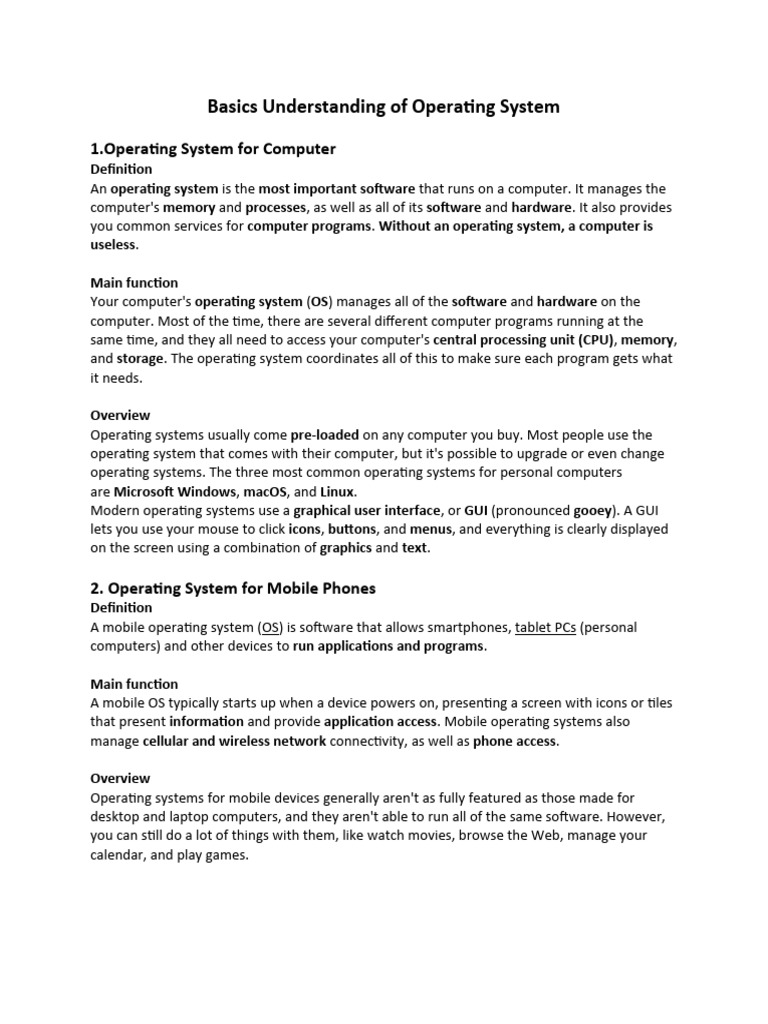 Basics Understanding of Operating System

1.Operating System for Computer
Definition
An operating system is the most important software that runs on a computer. It manages the computer's memory and processes, as well as all of its software and hardware. It also provides you common services for computer programs. Without an operating system, a computer is useless.

Main function
Your computer's operating system (OS) manages all of the software and hardware on the computer. Most of the time, there are several different computer programs running at the same time, and they all need to access your computer's central processing unit (CPU), memory, and storage. The operating system coordinates all of this to make sure each program gets what it needs.

Overview
Operating systems usually come pre-loaded on any computer you buy. Most people use the operating system that comes with their computer, but it's possible to upgrade or even change operating systems. The three most common operating systems for personal computers are Microsoft Windows, macOS, and Linux.
Modern operating systems use a graphical user interface, or GUI (pronounced gooey). A GUI lets you use your mouse to click icons, buttons, and menus, and everything is clearly displayed on the screen using a combination of graphics and text.

2. Operating System for Mobile Phones
Definition
A mobile operating system (OS) is software that allows smartphones, tablet PCs (personal computers) and other devices to run applications and programs.

Main function
A mobile OS typically starts up when a device powers on, presenting a screen with icons or tiles that present information and provide application access. Mobile operating systems also manage cellular and wireless network connectivity, as well as phone access.

Overview
Operating systems for mobile devices generally aren't as fully featured as those made for desktop and laptop computers, and they aren't able to run all of the same software. However, you can still do a lot of things with them, like watch movies, browse the Web, manage your calendar, and play games.